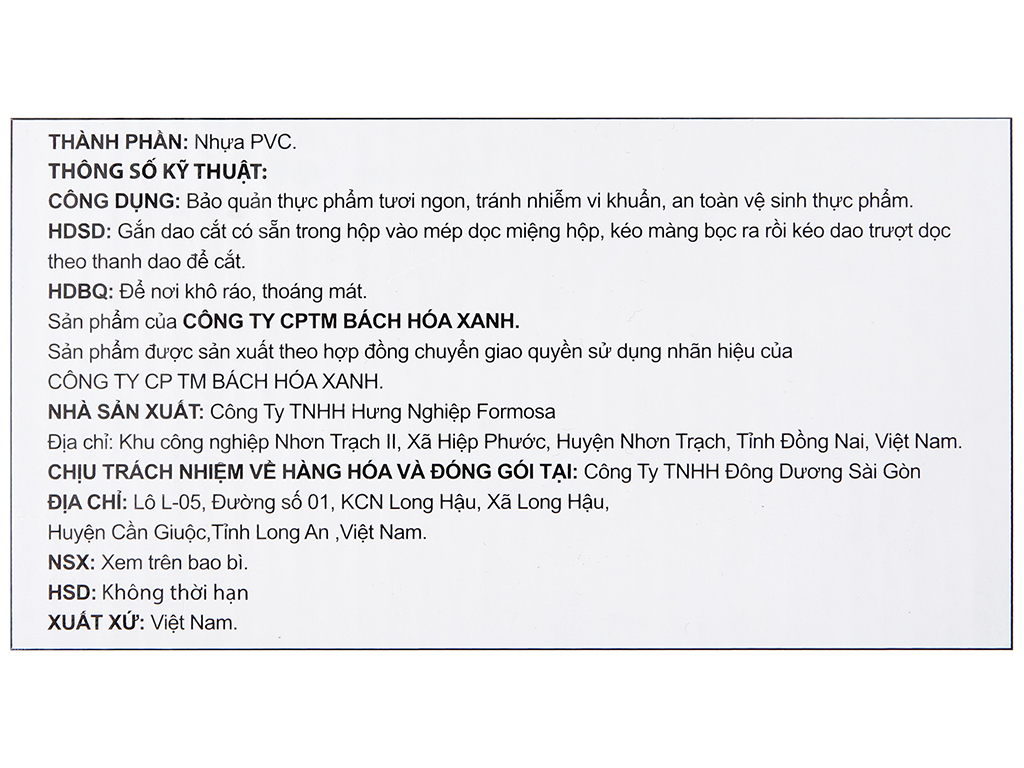 THÀNH PHẦN: Nhựa PVC.
THÔNG SỐ KỸ THUẬT:
CÔNG DỤNG: Bảo quản thực phẩm tươi ngon, tránh nhiễm vi khuẩn, an toàn vệ sinh thực phẩm.
HDSD: Gắn dao cắt có sẵn trong hộp vào mép dọc miệng hộp, kéo màng bọc ra rồi kéo dao trượt dọc theo thanh dao để cắt.
HDBQ: Để nơi khô ráo, thoáng mát.
Sản phẩm của CÔNG TY CPTM BÁCH HÓA XANH.
Sản phẩm được sản xuất theo hợp đồng chuyển giao quyền sử dụng nhãn hiệu của CÔNG TY CP TM BÁCH HÓA XANH.
NHÀ SẢN XUẤT: Công Ty TNHH Hưng Nghiệp Formosa
Địa chỉ: Khu công nghiệp Nhơn Trạch II, Xã Hiệp Phước, Huyện Nhơn Trạch, Tỉnh Đồng Nai, Việt Nam.
CHỊU TRÁCH NHIỆM VỀ HÀNG HÓA VÀ ĐÓNG GÓI TẠI: Công Ty TNHH Đông Dương Sài Gòn
ĐỊA CHỈ: Lô L-05, Đường số 01, KCN Long Hậu, Xã Long Hậu,
Huyện Cần Giuộc,Tỉnh Long An ,Việt Nam.
NSX: Xem trên bao bì.
HSD: Không thời hạn
XUẤT XỨ: Việt Nam.